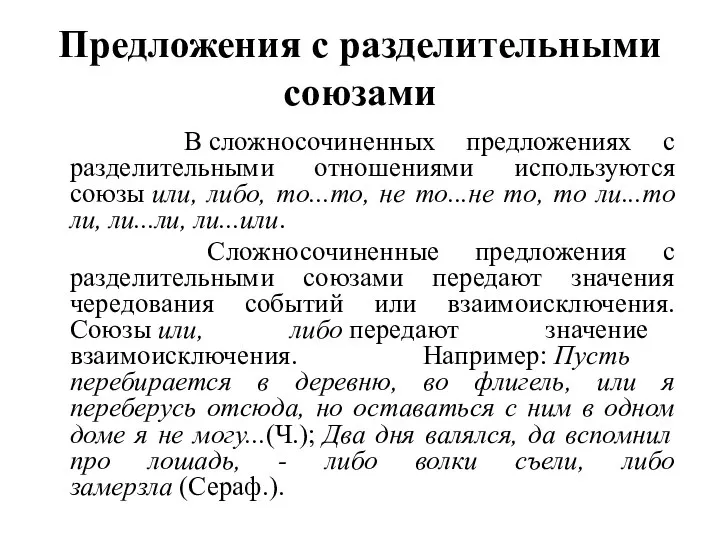 Предложения с разделительными союзами

В сложносочиненных предложениях с разделительными отношениями используются союзы или, либо, то...то, не то...не то, то ли...то ли, ли...ли, ли...или.

Сложносочиненные предложения с разделительными союзами передают значения чередования событий или взаимоисключения. Союзы или, либо передают значение взаимоисключения. Например: Пусть перебирается в деревню, во флигель, или я переберусь отсюда, но оставаться с ним в одном доме я не могу...(Ч.); Два дня валялся, да вспомнил про лошадь, - либо волки съели, либо замерзла (Сераф.).